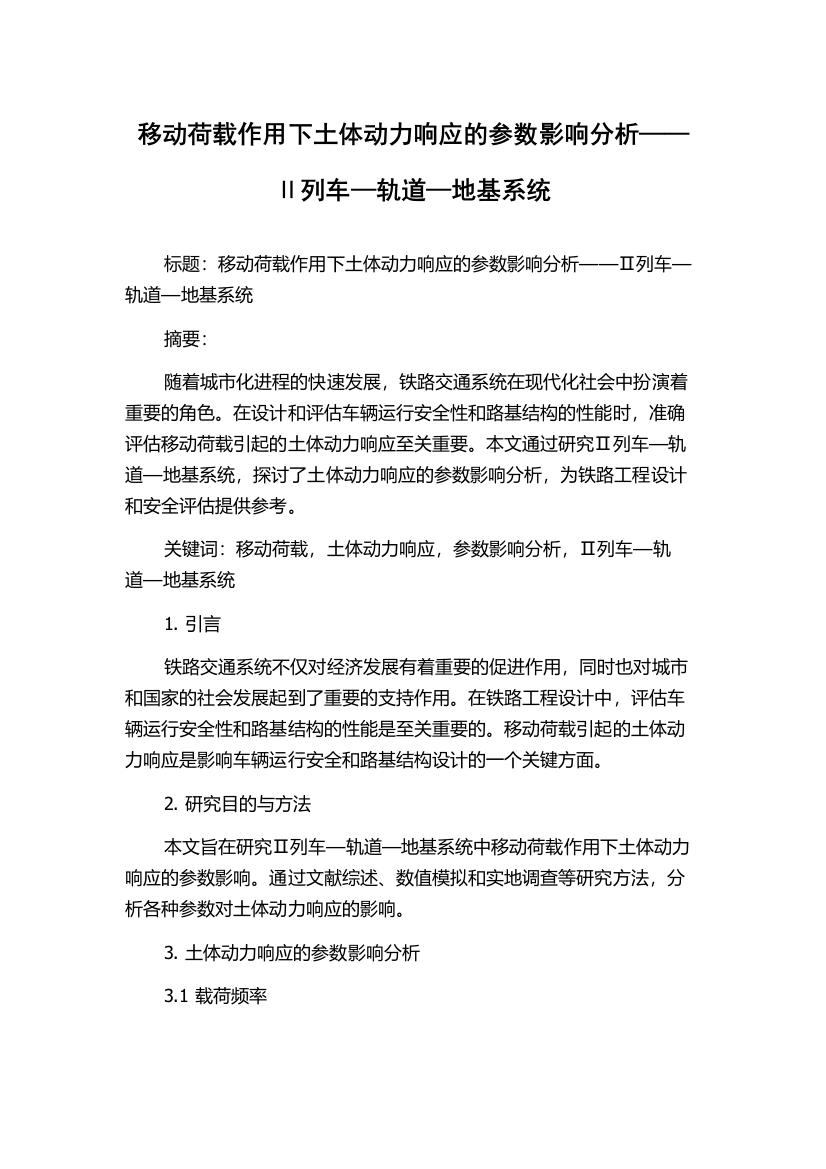 移动荷载作用下土体动力响应的参数影响分析——Ⅱ列车—轨道—地基系统

标题：移动荷载作用下土体动力响应的参数影响分析——Ⅱ列车—轨道—地基系统

摘要：

随着城市化进程的快速发展，铁路交通系统在现代化社会中扮演着重要的角色。在设计和评估车辆运行安全性和路基结构的性能时，准确评估移动荷载引起的土体动力响应至关重要。本文通过研究Ⅱ列车—轨道—地基系统，探讨了土体动力响应的参数影响分析，为铁路工程设计和安全评估提供参考。

关键词：移动荷载，土体动力响应，参数影响分析，Ⅱ列车—轨道—地基系统

1. 引言

铁路交通系统不仅对经济发展有着重要的促进作用，同时也对城市和国家的社会发展起到了重要的支持作用。在铁路工程设计中，评估车辆运行安全性和路基结构的性能是至关重要的。移动荷载引起的土体动力响应是影响车辆运行安全和路基结构设计的一个关键方面。

2. 研究目的与方法

本文旨在研究Ⅱ列车—轨道—地基系统中移动荷载作用下土体动力响应的参数影响。通过文献综述、数值模拟和实地调查等研究方法，分析各种参数对土体动力响应的影响。

3. 土体动力响应的参数影响分析

3.1 载荷频率